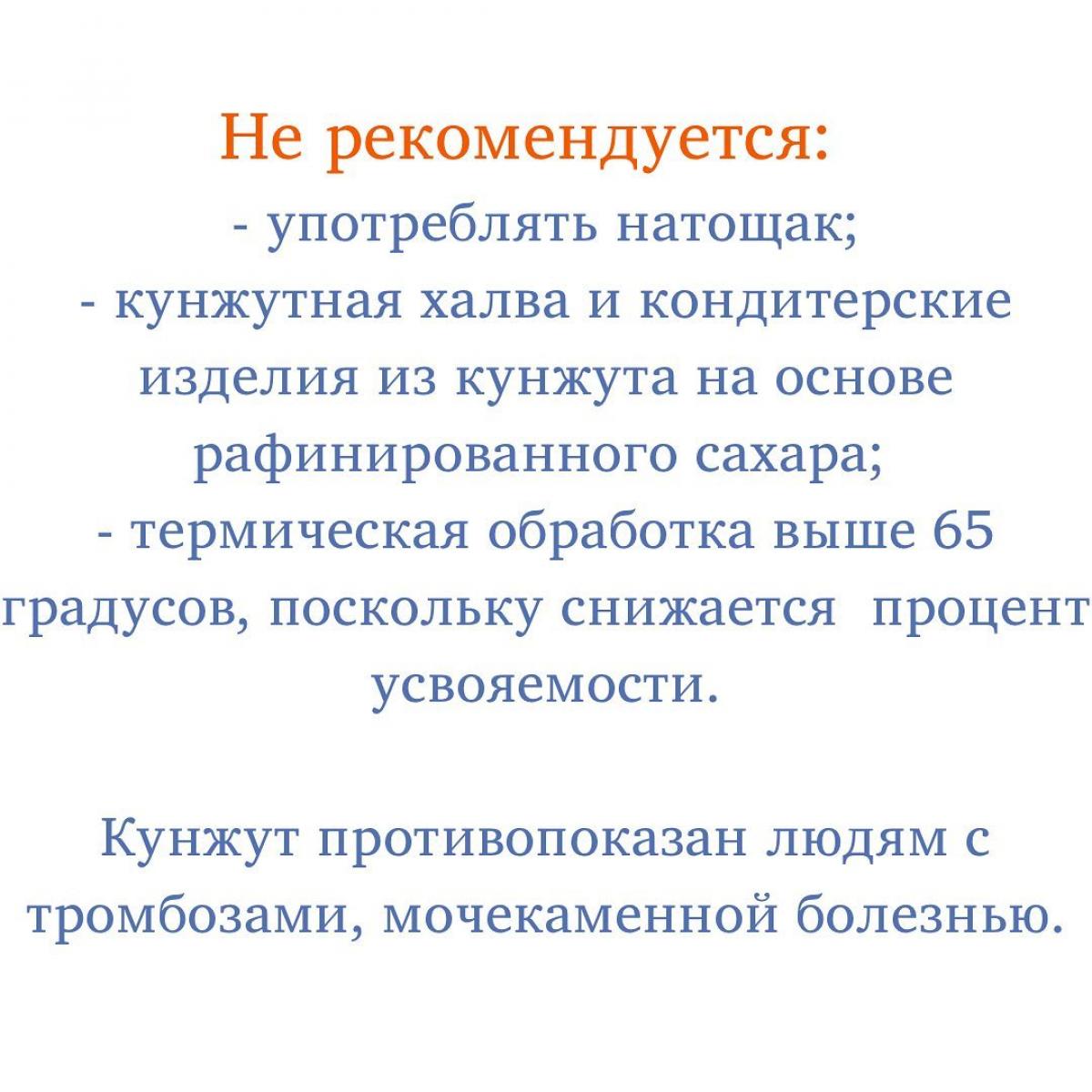 Не рекомендуется:
- употреблять натощак;
- кунжутная халва и кондитерские изделия из кунжута на основе рафинированного сахара;
- термическая обработка выше 65 градусов, поскольку снижается процент усвояемости.

Кунжут противопоказан людям с тромбозами, мочекаменной болезнью.